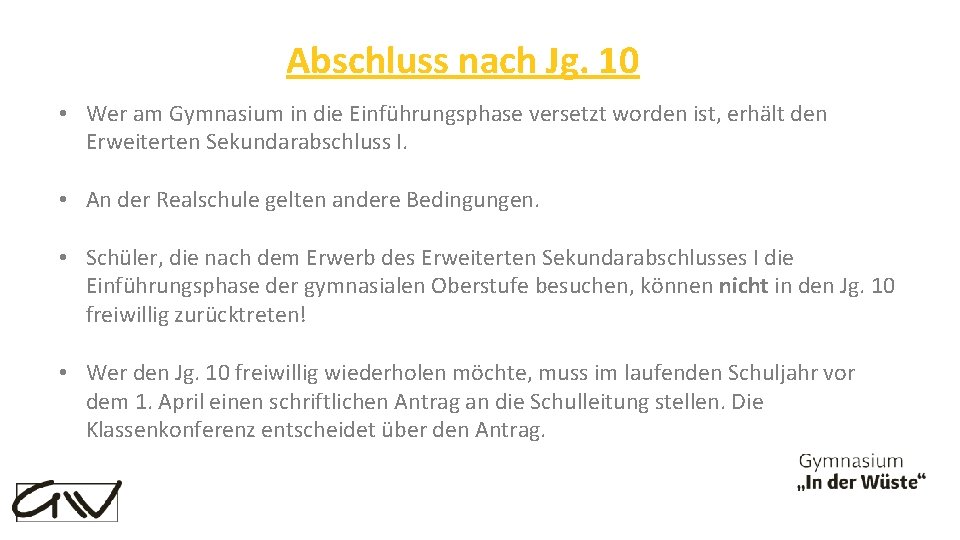 Abschluss nach Jg. 10

• Wer am Gymnasium in die Einführungsphase versetzt worden ist, erhält den Erweiterten Sekundarabschluss I.

• An der Realschule gelten andere Bedingungen.

• Schüler, die nach dem Erwerb des Erweiterten Sekundarabschlusses I die Einführungsphase der gymnasialen Oberstufe besuchen, können nicht in den Jg. 10 freiwillig zurücktreten!

• Wer den Jg. 10 freiwillig wiederholen möchte, muss im laufenden Schuljahr vor dem 1. April einen schriftlichen Antrag an die Schulleitung stellen. Die Klassenkonferenz entscheidet über den Antrag.

GW

Gymnasium
„In der Wüste“